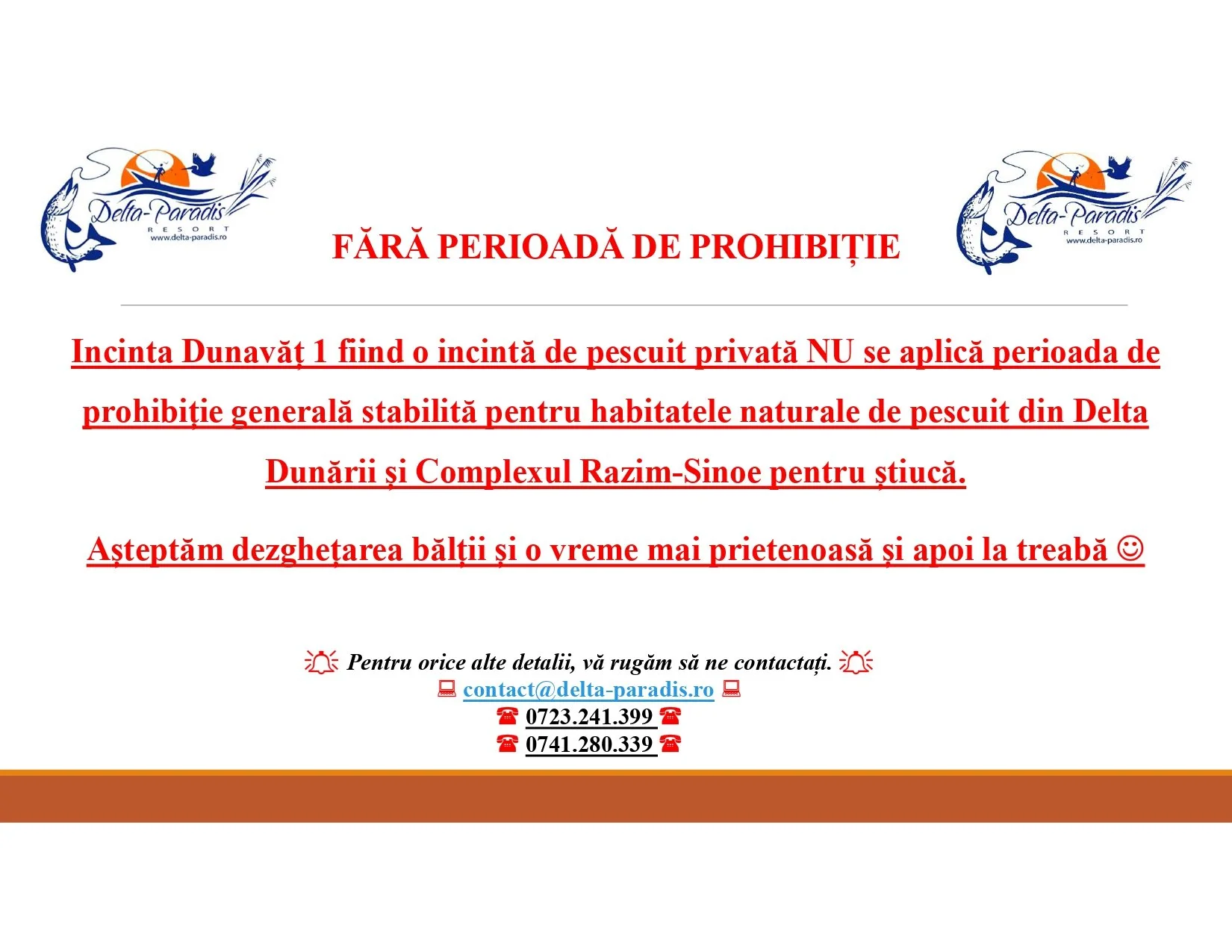 Delta-Paradis RESORT www.delta-paradis.ro

FĂRĂ PERIOADĂ DE PROHIBIȚIE

Delta-Paradis RESORT www.delta-paradis.ro

Incinta Dunavăț 1 fiind o incintă de pescuit privată NU se aplică perioada de prohibiție generală stabilită pentru habitatele naturale de pescuit din Delta Dunării și Complexul Razim-Sinoe pentru știucă.

Așteptăm dezghețarea bălții și o vreme mai prietenoasă și apoi la treabă ☺

Pentru orice alte detalii, vă rugăm să ne contactați.
contact@delta-paradis.ro
☎ 0723.241.399 ☎
☎ 0741.280.339 ☎